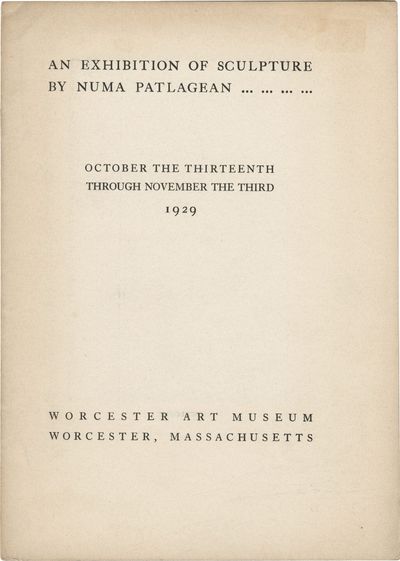 AN EXHIBITION OF SCULPTURE
BY NUMA PATLAGEAN ... ... ... ...

OCTOBER THE THIRTEENTH
THROUGH NOVEMBER THE THIRD
1929

WORCESTER ART MUSEUM
WORCESTER, MASSACHUSETTS